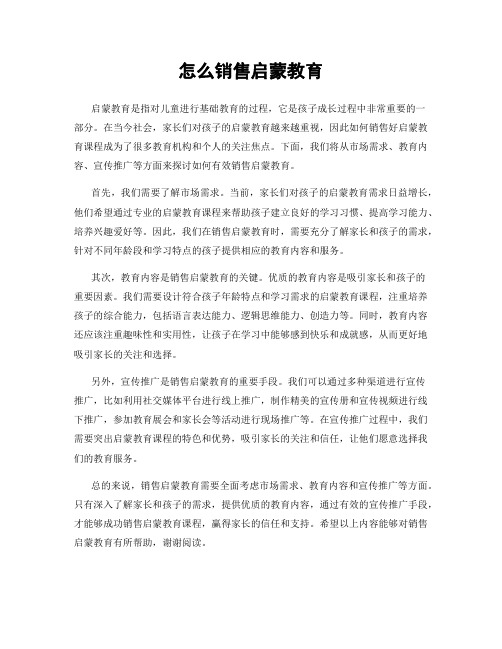 怎么销售启蒙教育

启蒙教育是指对儿童进行基础教育的过程，它是孩子成长过程中非常重要的一部分。在当今社会，家长们对孩子的启蒙教育越来越重视，因此如何销售好启蒙教育课程成为了很多教育机构和个人的关注焦点。下面，我们将从市场需求、教育内容、宣传推广等方面来探讨如何有效销售启蒙教育。

首先，我们需要了解市场需求。当前，家长们对孩子的启蒙教育需求日益增长，他们希望通过专业的启蒙教育课程来帮助孩子建立良好的学习习惯、提高学习能力、培养兴趣爱好等。因此，我们在销售启蒙教育时，需要充分了解家长和孩子的需求，针对不同年龄段和学习特点的孩子提供相应的教育内容和服务。

其次，教育内容是销售启蒙教育的关键。优质的教育内容是吸引家长和孩子的重要因素。我们需要设计符合孩子年龄特点和学习需求的启蒙教育课程，注重培养孩子的综合能力，包括语言表达能力、逻辑思维能力、创造力等。同时，教育内容还应该注重趣味性和实用性，让孩子在学习中能够感到快乐和成就感，从而更好地吸引家长的关注和选择。

另外，宣传推广是销售启蒙教育的重要手段。我们可以通过多种渠道进行宣传推广，比如利用社交媒体平台进行线上推广，制作精美的宣传册和宣传视频进行线下推广，参加教育展会和家长会等活动进行现场推广等。在宣传推广过程中，我们需要突出启蒙教育课程的特色和优势，吸引家长的关注和信任，让他们愿意选择我们的教育服务。

总的来说，销售启蒙教育需要全面考虑市场需求、教育内容和宣传推广等方面。只有深入了解家长和孩子的需求，提供优质的教育内容，通过有效的宣传推广手段，才能够成功销售启蒙教育课程，赢得家长的信任和支持。希望以上内容能够对销售启蒙教育有所帮助，谢谢阅读。